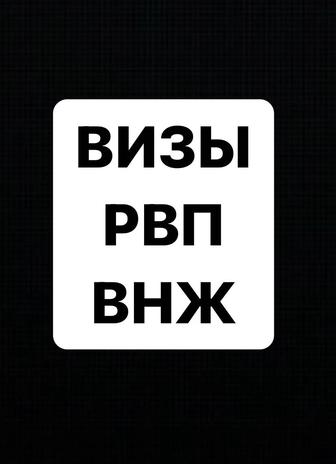 ВИЗЫ
РВП
ВНЖ